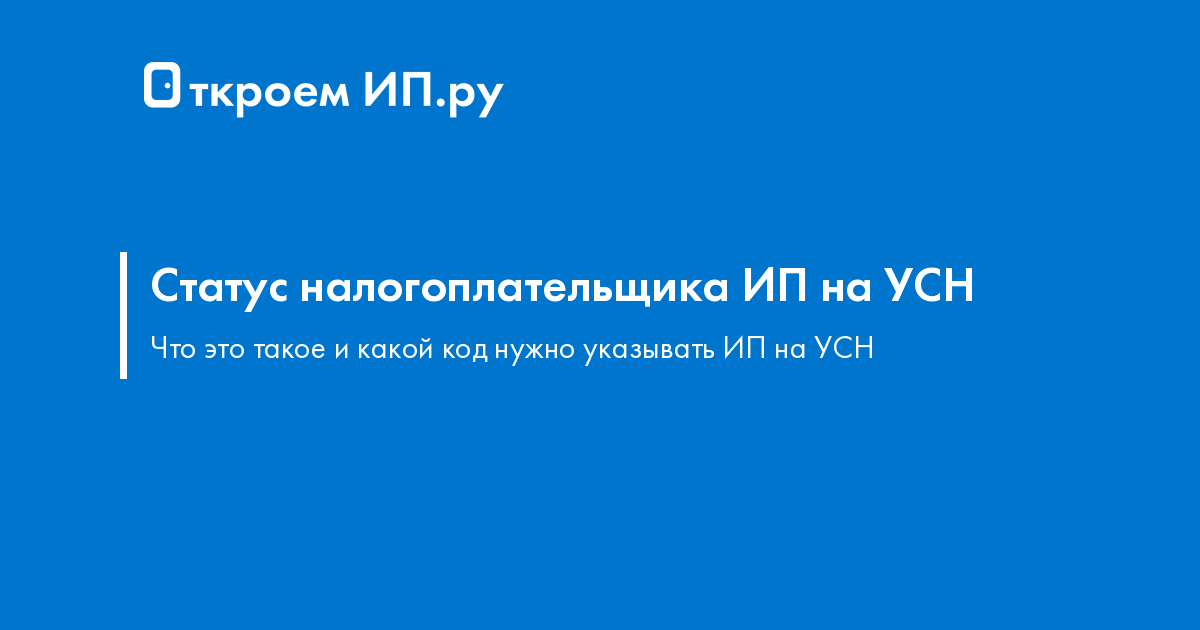 Откроем ИП.ру

Статус налогоплательщика ИП на УСН

Что это такое и какой код нужно указывать ИП на УСН